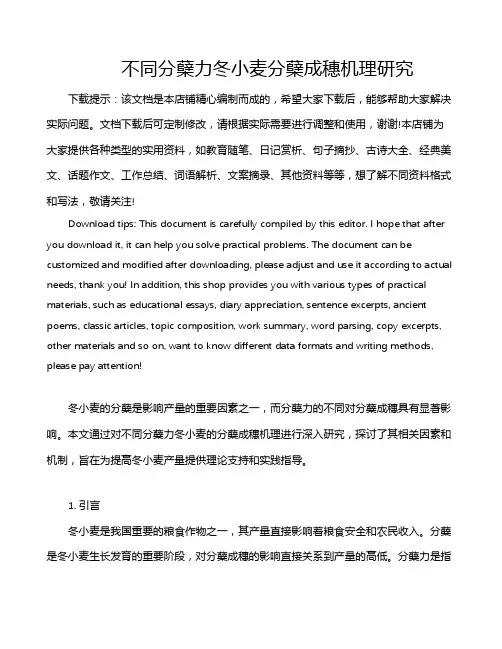 不同分蘖力冬小麦分蘖成穗机理研究

下载提示：该文档是本店铺精心编制而成的，希望大家下载后，能够帮助大家解决实际问题。文档下载后可定制修改，请根据实际需要进行调整和使用，谢谢!本店铺为大家提供各种类型的实用资料，如教育随笔、日记赏析、句子摘抄、古诗大全、经典美文、话题作文、工作总结、词语解析、文案摘录、其他资料等等，想了解不同资料格式和写法，敬请关注!

Download tips: This document is carefully compiled by this editor. I hope that after you download it, it can help you solve practical problems. The document can be customized and modified after downloading, please adjust and use it according to actual needs, thank you! In addition, this shop provides you with various types of practical materials, such as educational essays, diary appreciation, sentence excerpts, ancient poems, classic articles, topic composition, work summary, word parsing, copy excerpts, other materials and so on, want to know different data formats and writing methods, please pay attention!

冬小麦的分蘖是影响产量的重要因素之一，而分蘖力的不同对分蘖成穗具有显著影响。本文通过对不同分蘖力冬小麦的分蘖成穗机理进行深入研究，探讨了其相关因素和机制，旨在为提高冬小麦产量提供理论支持和实践指导。

1. 引言

冬小麦是我国重要的粮食作物之一，其产量直接影响着粮食安全和农民收入。分蘖是冬小麦生长发育的重要阶段，对分蘖成穗的影响直接关系到产量的高低。分蘖力是指